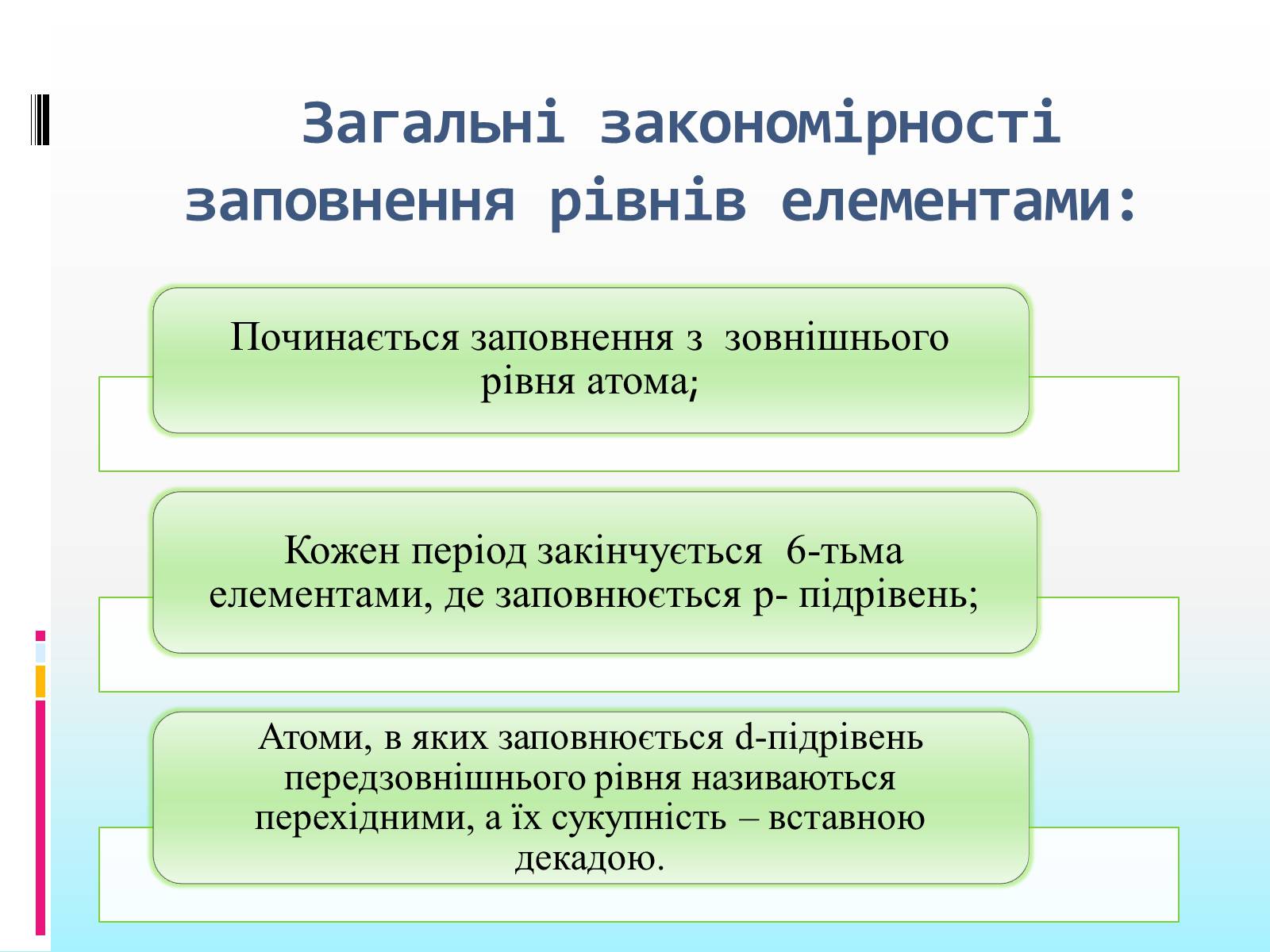 Загальні закономірності заповнення рівнів елементами:

Починається заповнення з зовнішнього рівня атома;

Кожен період закінчується 6-тьма елементами, де заповнюється p- підрівень;

Атоми, в яких заповнюється d-підрівень передзовнішнього рівня називаються перехідними, а їх сукупність – вставною декадою.